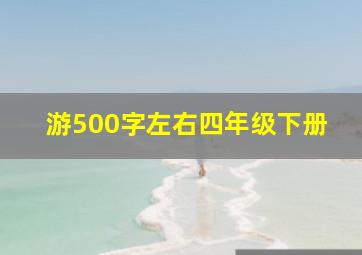 游500字左右四年级下册